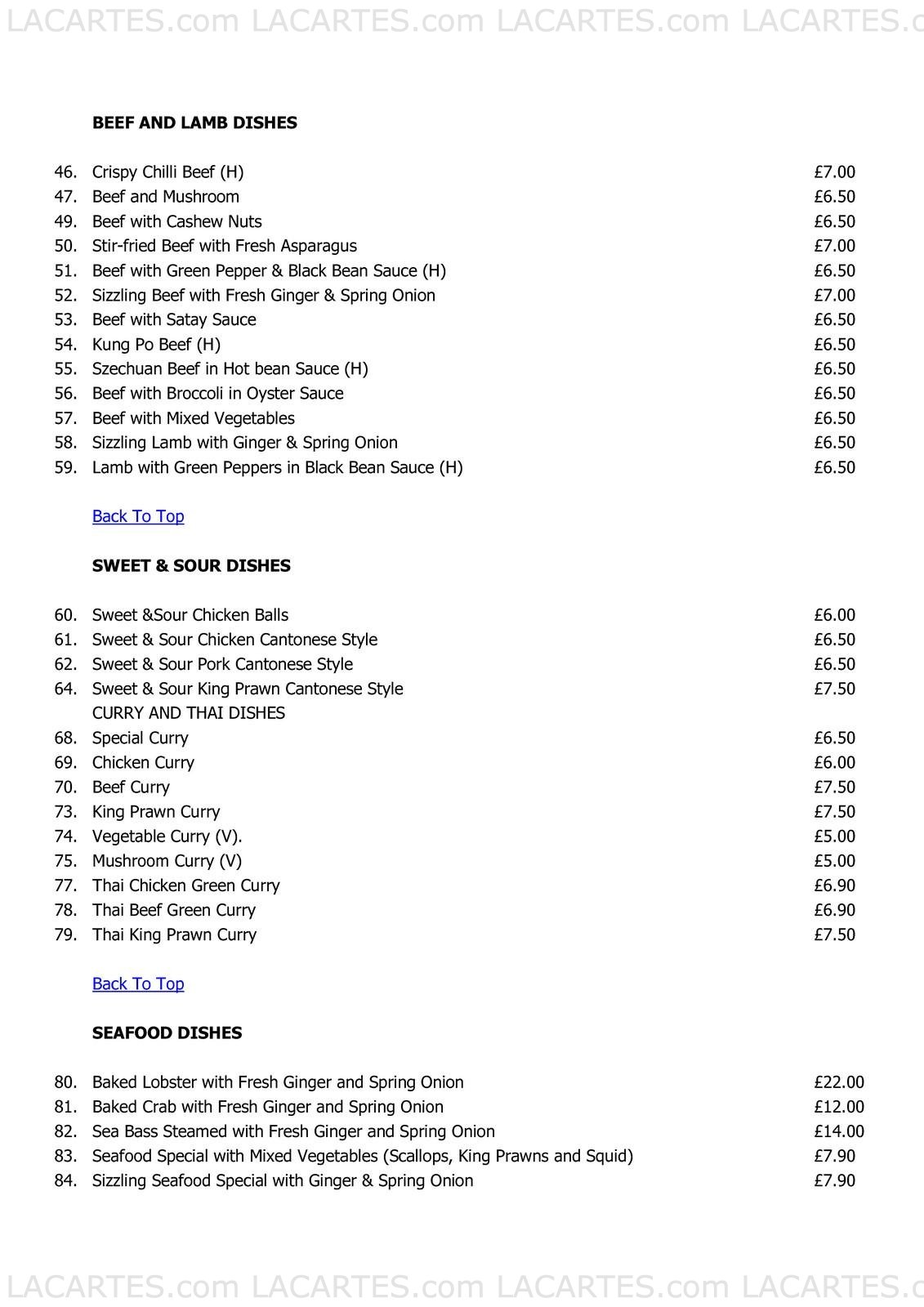 LACARTES.com LACARTES.com LACARTES.com LACARTES.c

BEEF AND LAMB DISHES

46. Crispy Chilli Beef (H) £7.00
47. Beef and Mushroom £6.50
49. Beef with Cashew Nuts £6.50
50. Stir-fried Beef with Fresh Asparagus £7.00
51. Beef with Green Pepper & Black Bean Sauce (H) £6.50
52. Sizzling Beef with Fresh Ginger & Spring Onion £7.00
53. Beef with Satay Sauce £6.50
54. Kung Po Beef (H) £6.50
55. Szechuan Beef in Hot bean Sauce (H) £6.50
56. Beef with Broccoli in Oyster Sauce £6.50
57. Beef with Mixed Vegetables £6.50
58. Sizzling Lamb with Ginger & Spring Onion £6.50
59. Lamb with Green Peppers in Black Bean Sauce (H) £6.50

Back To Top

SWEET & SOUR DISHES

60. Sweet &Sour Chicken Balls £6.00
61. Sweet & Sour Chicken Cantonese Style £6.50
62. Sweet & Sour Pork Cantonese Style £6.50
64. Sweet & Sour King Prawn Cantonese Style £7.50
CURRY AND THAI DISHES
68. Special Curry £6.50
69. Chicken Curry £6.00
70. Beef Curry £7.50
73. King Prawn Curry £7.50
74. Vegetable Curry (V). £5.00
75. Mushroom Curry (V) £5.00
77. Thai Chicken Green Curry £6.90
78. Thai Beef Green Curry £6.90
79. Thai King Prawn Curry £7.50

Back To Top

SEAFOOD DISHES

80. Baked Lobster with Fresh Ginger and Spring Onion £22.00
81. Baked Crab with Fresh Ginger and Spring Onion £12.00
82. Sea Bass Steamed with Fresh Ginger and Spring Onion £14.00
83. Seafood Special with Mixed Vegetables (Scallops, King Prawns and Squid) £7.90
84. Sizzling Seafood Special with Ginger & Spring Onion £7.90

LACARTES.com LACARTES.com LACARTES.com LACARTES.c